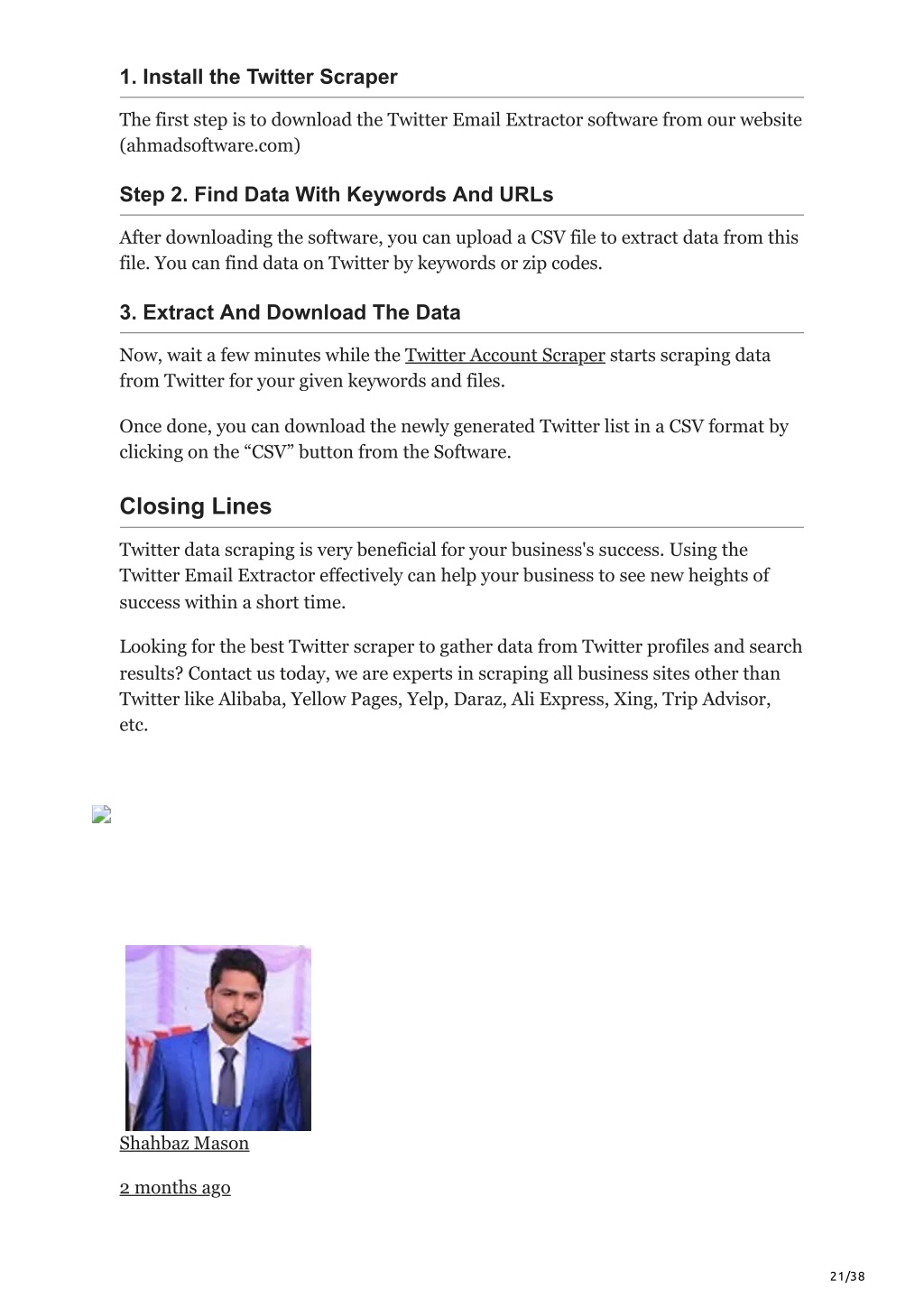 1. Install the Twitter Scraper

The first step is to download the Twitter Email Extractor software from our website (ahmadsoftware.com)

Step 2. Find Data With Keywords And URLs

After downloading the software, you can upload a CSV file to extract data from this file. You can find data on Twitter by keywords or zip codes.

3. Extract And Download The Data

Now, wait a few minutes while the Twitter Account Scraper starts scraping data from Twitter for your given keywords and files.

Once done, you can download the newly generated Twitter list in a CSV format by clicking on the “CSV” button from the Software.

Closing Lines

Twitter data scraping is very beneficial for your business's success. Using the Twitter Email Extractor effectively can help your business to see new heights of success within a short time.

Looking for the best Twitter scraper to gather data from Twitter profiles and search results? Contact us today, we are experts in scraping all business sites other than Twitter like Alibaba, Yellow Pages, Yelp, Daraz, Ali Express, Xing, Trip Advisor, etc.

Shahbaz Mason

2 months ago

21/38